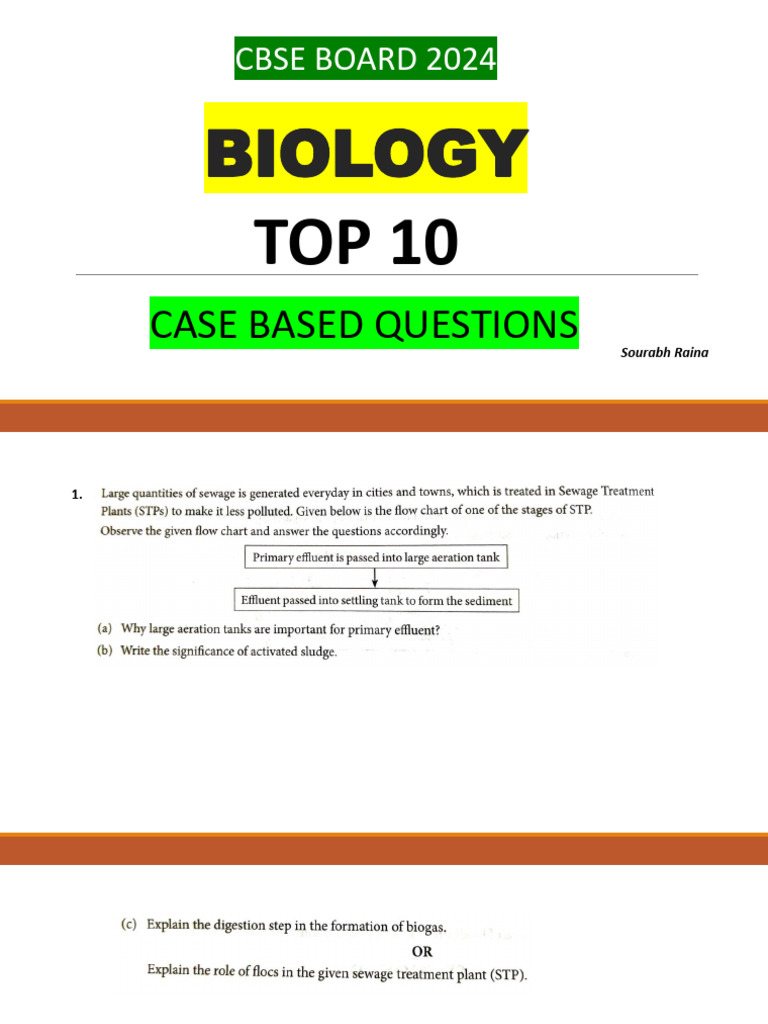 CBSE BOARD 2024

BIOLOGY

TOP 10

CASE BASED QUESTIONS

Sourabh Raina

1. Large quantities of sewage is generated everyday in cities and towns, which is treated in Sewage Treatment Plants (STPs) to make it less polluted. Given below is the flow chart of one of the stages of STP. Observe the given flow chart and answer the questions accordingly.

Primary effluent is passed into large aeration tank

Effluent passed into settling tank to form the sediment

(a) Why large aeration tanks are important for primary effluent?

(b) Write the significance of activated sludge.

(c) Explain the digestion step in the formation of biogas.

OR

Explain the role of flocs in the given sewage treatment plant (STP).